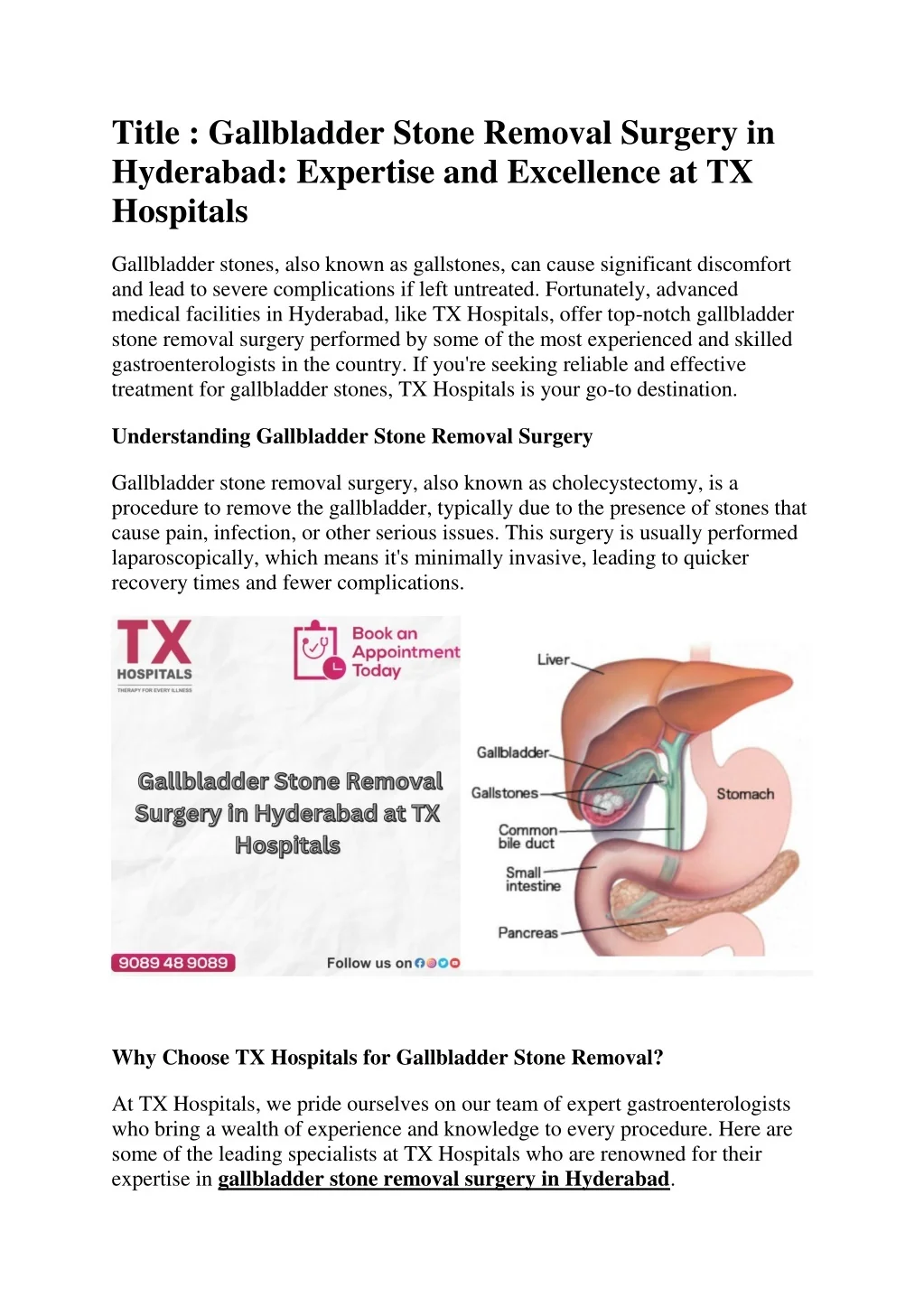 Title : Gallbladder Stone Removal Surgery in Hyderabad: Expertise and Excellence at TX Hospitals

Gallbladder stones, also known as gallstones, can cause significant discomfort and lead to severe complications if left untreated. Fortunately, advanced medical facilities in Hyderabad, like TX Hospitals, offer top-notch gallbladder stone removal surgery performed by some of the most experienced and skilled gastroenterologists in the country. If you're seeking reliable and effective treatment for gallbladder stones, TX Hospitals is your go-to destination.

Understanding Gallbladder Stone Removal Surgery

Gallbladder stone removal surgery, also known as cholecystectomy, is a procedure to remove the gallbladder, typically due to the presence of stones that cause pain, infection, or other serious issues. This surgery is usually performed laparoscopically, which means it's minimally invasive, leading to quicker recovery times and fewer complications.

TX
HOSPITALS
THERAPY FOR EVERY ILLNESS

Book an Appointment Today

Gallbladder Stone Removal Surgery in Hyderabad at TX Hospitals

9089 48 9089

Follow us on

Liver
Gallbladder
Gallstones
Common bile duct
Small intestine
Pancreas
Stomach

Why Choose TX Hospitals for Gallbladder Stone Removal?

At TX Hospitals, we pride ourselves on our team of expert gastroenterologists who bring a wealth of experience and knowledge to every procedure. Here are some of the leading specialists at TX Hospitals who are renowned for their expertise in gallbladder stone removal surgery in Hyderabad.